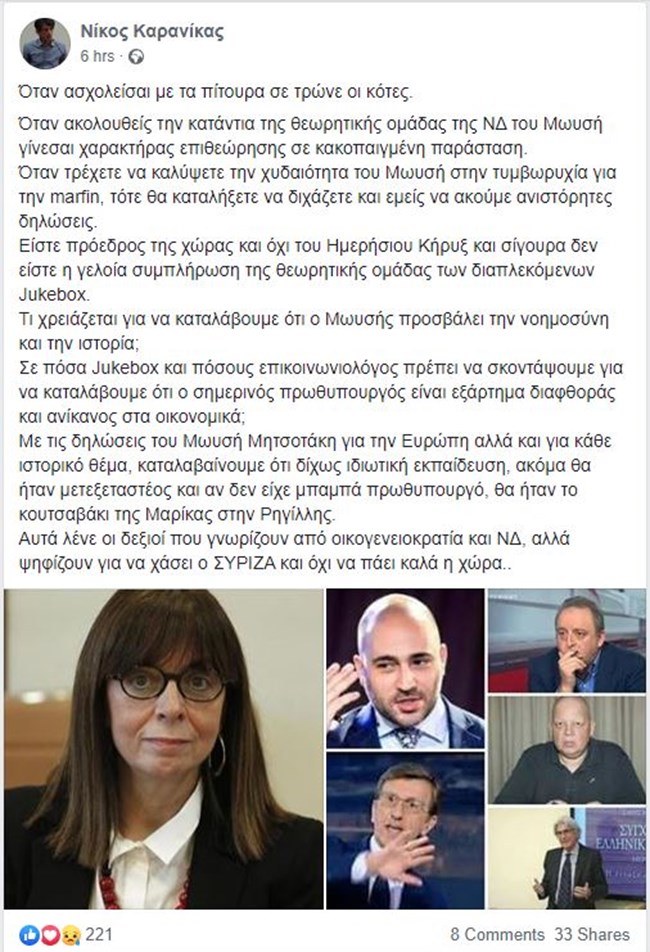 Νίκος Καρανίκας
6 hrs ·

Όταν ασχολείσαι με τα πίτουρα σε τρώνε οι κότες.

Όταν ακολουθείς την κατάντια της θεωρητικής ομάδας της ΝΔ του Μωυσή γίνεσαι χαρακτήρας επιθεώρησης σε κακοπαιγμένη παράσταση.
Όταν τρέχετε να καλύψετε την χυδαιότητα του Μωυσή στην τυμβωρυχία για την marfin, τότε θα καταλήξετε να διχάζετε και εμείς να ακούμε ανιστόρητες δηλώσεις.
Είστε πρόεδρος της χώρας και όχι του Ημερήσιου Κήρυξ και σίγουρα δεν είστε η γελοία συμπλήρωση της θεωρητικής ομάδας των διαπλεκόμενων Jukebox.
Τι χρειάζεται για να καταλάβουμε ότι ο Μωυσής προσβάλει την νοημοσύνη και την ιστορία;
Σε πόσα Jukebox και πόσους επικοινωνιολόγος πρέπει να σκοντάψουμε για να καταλάβουμε ότι ο σημερινός πρωθυπουργός είναι εξάρτημα διαφθοράς και ανίκανος στα οικονομικά;
Με τις δηλώσεις του Μωυσή Μητσοτάκη για την Ευρώπη αλλά και για κάθε ιστορικό θέμα, καταλαβαίνουμε ότι δίχως ιδιωτική εκπαίδευση, ακόμα θα ήταν μετεξεταστέος και αν δεν είχε μπαμπά πρωθυπουργό, θα ήταν το κουτσαβάκι της Μαρίκας στην Ρηγίλλης.
Αυτά λένε οι δεξιοί που γνωρίζουν από οικογενειοκρατία και ΝΔ, αλλά ψηφίζουν για να χάσει ο ΣΥΡΙΖΑ και όχι να πάει καλά η χώρα..

ΣΥΓΧ ΕΛΛΗΝΙΚ

221
8 Comments 33 Shares